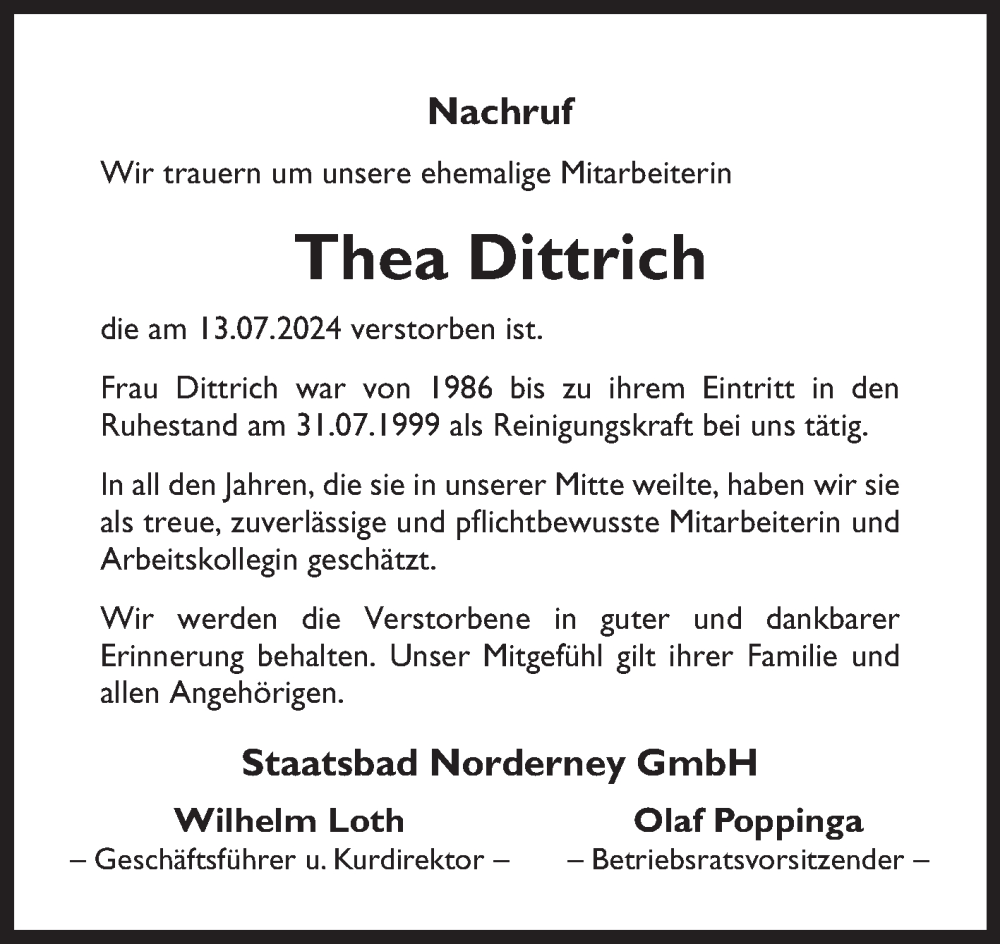 Nachruf

Wir trauern um unsere ehemalige Mitarbeiterin

Thea Dittrich

die am 13.07.2024 verstorben ist.

Frau Dittrich war von 1986 bis zu ihrem Eintritt in den Ruhestand am 31.07.1999 als Reinigungskraft bei uns tätig.

In all den Jahren, die sie in unserer Mitte weilte, haben wir sie als treue, zuverlässige und pflichtbewusste Mitarbeiterin und Arbeitskollegin geschätzt.

Wir werden die Verstorbene in guter und dankbarer Erinnerung behalten. Unser Mitgefühl gilt ihrer Familie und allen Angehörigen.

Staatsbad Norderney GmbH

Wilhelm Loth
– Geschäftsführer u. Kurdirektor –

Olaf Poppinga
– Betriebsratsvorsitzender –